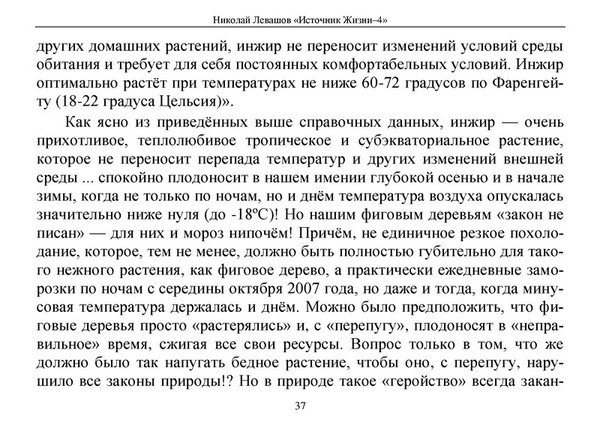 Николай Левашов «Источник Жизни–4»

других домашних растений, инжир не переносит изменений условий среды обитания и требует для себя постоянных комфортабельных условий. Инжир оптимально растёт при температурах не ниже 60-72 градусов по Фаренгейту (18-22 градуса Цельсия)».

Как ясно из приведённых выше справочных данных, инжир — очень прихотливое, теплолюбивое тропическое и субэкваториальное растение, которое не переносит перепада температур и других изменений внешней среды ... спокойно плодоносит в нашем имении глубокой осенью и в начале зимы, когда не только по ночам, но и днём температура воздуха опускалась значительно ниже нуля (до -18ºС)! Но нашим фиговым деревьям «закон не писан» — для них и мороз нипочём! Причём, не единичное резкое похолодание, которое, тем не менее, должно быть полностью губительно для такого нежного растения, как фиговое дерево, а практически ежедневные заморозки по ночам с середины октября 2007 года, но даже и тогда, когда минусовая температура держалась и днём. Можно было предположить, что фиговые деревья просто «растерялись» и, с «перепугу», плодоносят в «неправильное» время, сжигая все свои ресурсы. Вопрос только в том, что же должно было так напугать бедное растение, чтобы оно, с перепугу, нарушило все законы природы!? Но в природе такое «геройство» всегда закан-

37